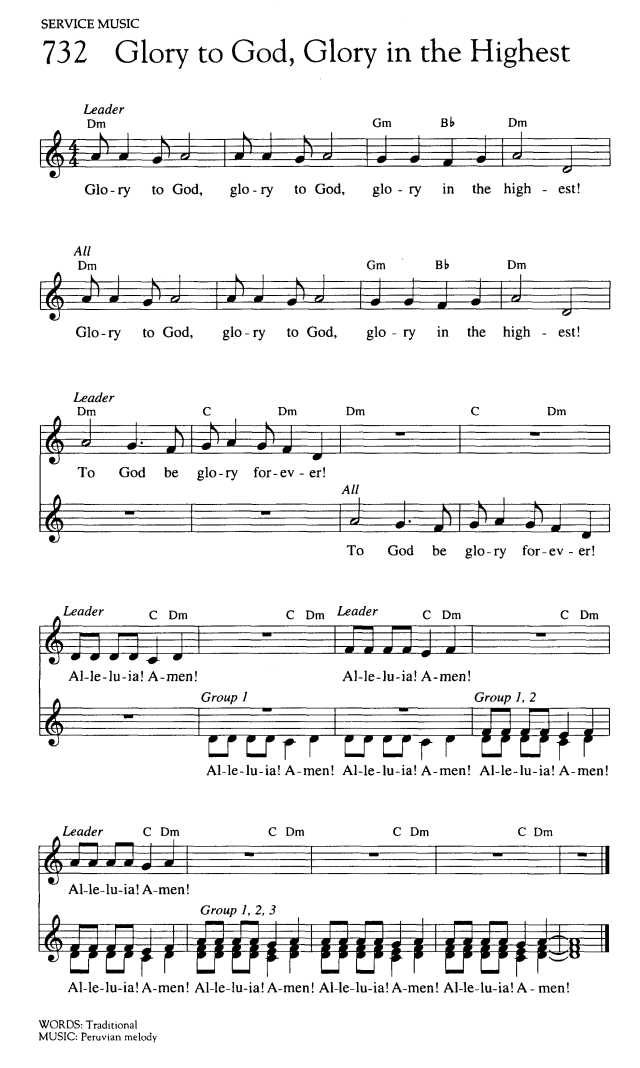 SERVICE MUSIC

732 Glory to God, Glory in the Highest

Leader

Dm Gm B♭ Dm

Glo-ry to God, glo-ry to God, glo-ry in the high-est!

All

Dm Gm B♭ Dm

Glo-ry to God, glo-ry to God, glo-ry in the high-est!

Leader

Dm C Dm Dm C Dm

To God be glo-ry for-ev-er!

All

To God be glo-ry for-ev-er!

Leader C Dm C Dm Leader C Dm C Dm

Al-le-lu-ia! A-men! Al-le-lu-ia! A-men!

Group 1 Group 1, 2

Al-le-lu-ia! A-men! Al-le-lu-ia! A-men! Al-le-lu-ia! A-men!

Leader C Dm C Dm C Dm C Dm

Al-le-lu-ia! A-men!

Group 1, 2, 3

Al-le-lu-ia! A-men! Al-le-lu-ia! A-men! Al-le-lu-ia! A-men! Al-le-lu-ia! A-men!

WORDS: Traditional
MUSIC: Peruvian melody